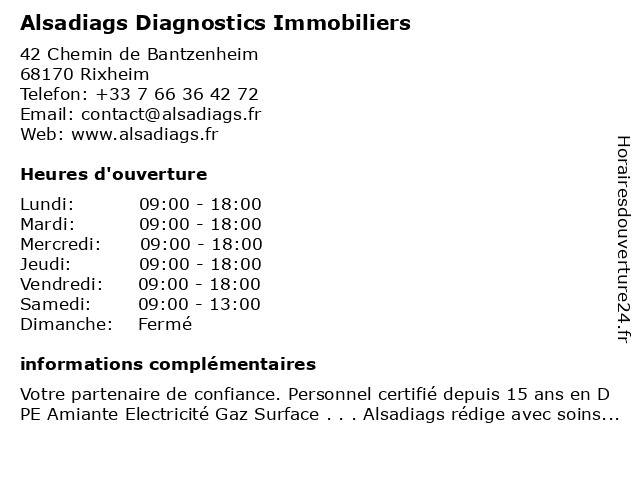 Alsadiags Diagnostics Immobiliers

42 Chemin de Bantzenheim
68170 Rixheim
Telefon: +33 7 66 36 42 72
Email: contact@alsadiags.fr
Web: www.alsadiags.fr

Heures d'ouverture

| | |
|---|---|
| Lundi: | 09:00 - 18:00 |
| Mardi: | 09:00 - 18:00 |
| Mercredi: | 09:00 - 18:00 |
| Jeudi: | 09:00 - 18:00 |
| Vendredi: | 09:00 - 18:00 |
| Samedi: | 09:00 - 13:00 |
| Dimanche: | Fermé |

informations complémentaires

Votre partenaire de confiance. Personnel certifié depuis 15 ans en D PE Amiante Electricité Gaz Surface . . . Alsadiags rédige avec soins...

Horairesdouverture24.fr